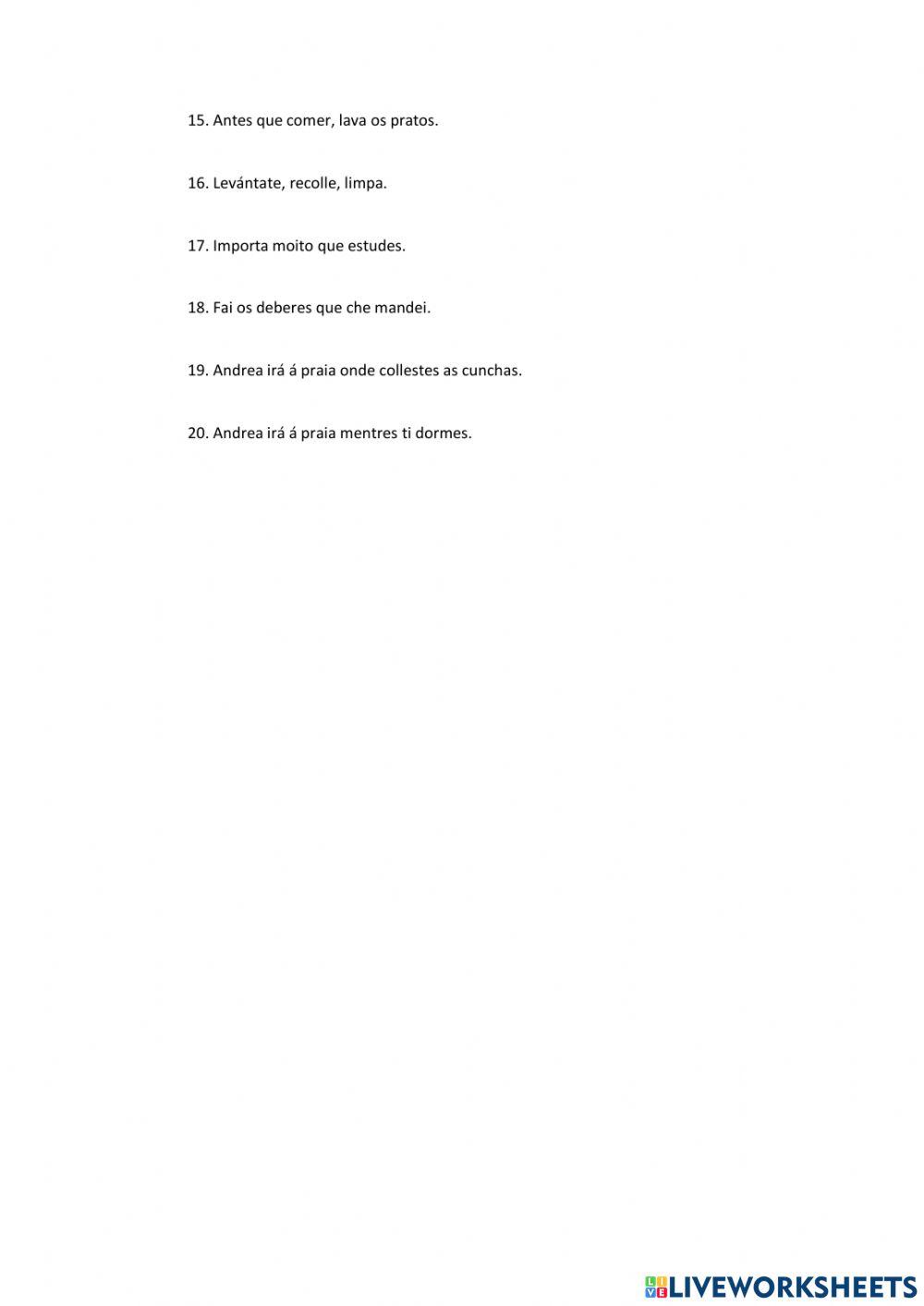 15. Antes que comer, lava os pratos.

16. Levántate, recolle, limpa.

17. Importa moito que estudes.

18. Fai os deberes que che mandei.

19. Andrea irá á praia onde collestes as cunchas.

20. Andrea irá á praia mentres ti dormes.

LIVEWORKSHEETS